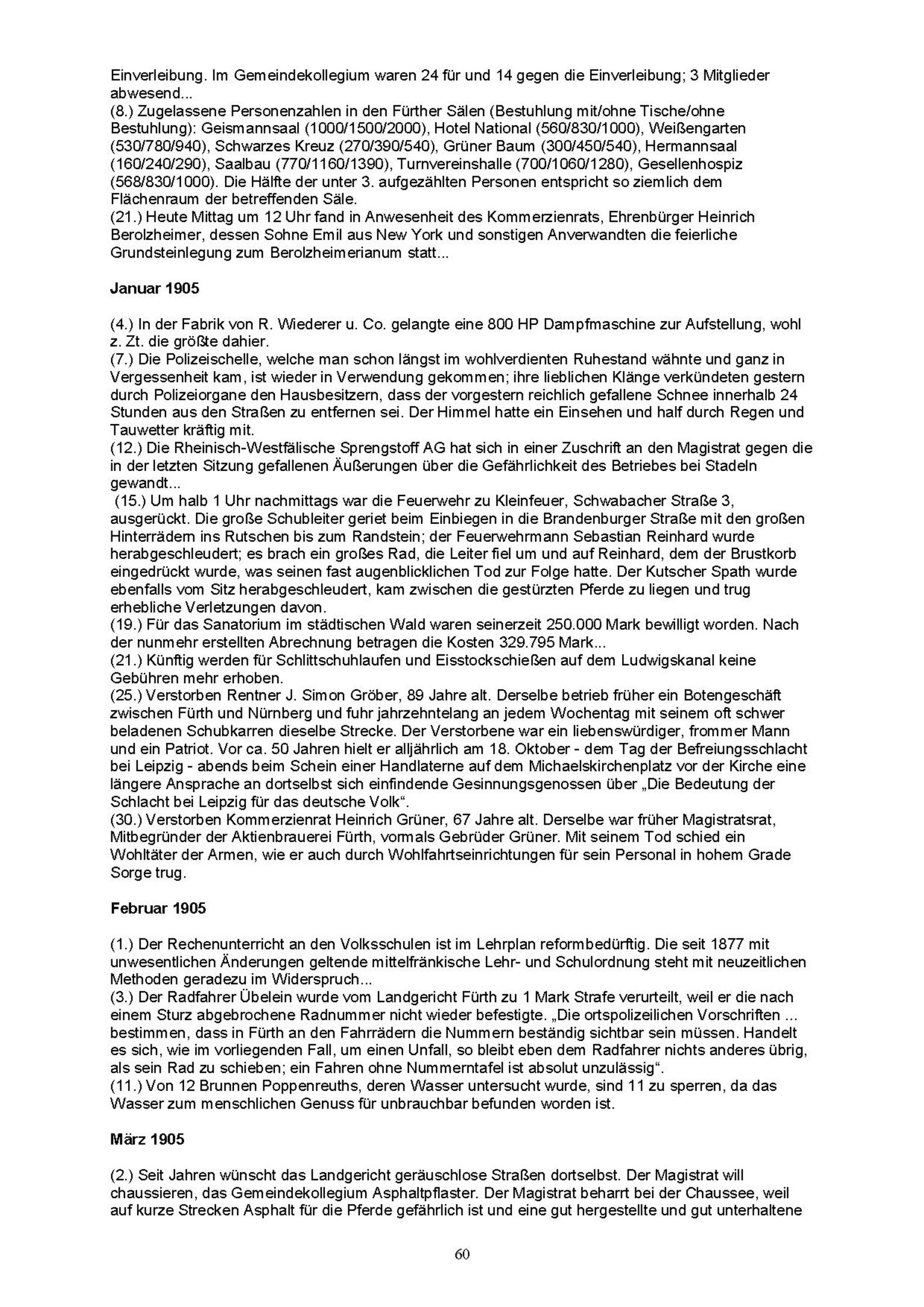 Einverleibung. Im Gemeindekollegium waren 24 für und 14 gegen die Einverleibung; 3 Mitglieder abwesend...
(8.) Zugelassene Personenzahlen in den Fürther Sälen (Bestuhlung mit/ohne Tische/ohne Bestuhlung): Geismannsaal (1000/1500/2000), Hotel National (560/830/1000), Weißengarten (530/780/940), Schwarzes Kreuz (270/390/540), Grüner Baum (300/450/540), Hermannsaal (160/240/290), Saalbau (770/1160/1390), Turnvereinshalle (700/1060/1280), Gesellenhospiz (568/830/1000). Die Hälfte der unter 3. aufgezählten Personen entspricht so ziemlich dem Flächenraum der betreffenden Säle.
(21.) Heute Mittag um 12 Uhr fand in Anwesenheit des Kommerzienrats, Ehrenbürger Heinrich Berolzheimer, dessen Sohne Emil aus New York und sonstigen Anverwandten die feierliche Grundsteinlegung zum Berolzheimerianum statt...

Januar 1905

(4.) In der Fabrik von R. Wiederer u. Co. gelangte eine 800 HP Dampfmaschine zur Aufstellung, wohl z. Zt. die größte dahier.
(7.) Die Polizeischelle, welche man schon längst im wohlverdienten Ruhestand wähnte und ganz in Vergessenheit kam, ist wieder in Verwendung gekommen; ihre lieblichen Klänge verkündeten gestern durch Polizeiorgane den Hausbesitzern, dass der vorgestern reichlich gefallene Schnee innerhalb 24 Stunden aus den Straßen zu entfernen sei. Der Himmel hatte ein Einsehen und half durch Regen und Tauwetter kräftig mit.
(12.) Die Rheinisch-Westfälische Sprengstoff AG hat sich in einer Zuschrift an den Magistrat gegen die in der letzten Sitzung gefallenen Äußerungen über die Gefährlichkeit des Betriebes bei Stadeln gewandt...
(15.) Um halb 1 Uhr nachmittags war die Feuerwehr zu Kleinfeuer, Schwabacher Straße 3, ausgerückt. Die große Schubleiter geriet beim Einbiegen in die Brandenburger Straße mit den großen Hinterrädern ins Rutschen bis zum Randstein; der Feuerwehrmann Sebastian Reinhard wurde herabgeschleudert; es brach ein großes Rad, die Leiter fiel um und auf Reinhard, dem der Brustkorb eingedrückt wurde, was seinen fast augenblicklichen Tod zur Folge hatte. Der Kutscher Spath wurde ebenfalls vom Sitz herabgeschleudert, kam zwischen die gestürzten Pferde zu liegen und trug erhebliche Verletzungen davon.
(19.) Für das Sanatorium im städtischen Wald waren seinerzeit 250.000 Mark bewilligt worden. Nach der nunmehr erstellten Abrechnung betragen die Kosten 329.795 Mark...
(21.) Künftig werden für Schlittschuhlaufen und Eisstockschießen auf dem Ludwigskanal keine Gebühren mehr erhoben.
(25.) Verstorben Rentner J. Simon Gröber, 89 Jahre alt. Derselbe betrieb früher ein Botengeschäft zwischen Fürth und Nürnberg und fuhr jahrzehntelang an jedem Wochentag mit seinem oft schwer beladenen Schubkarren dieselbe Strecke. Der Verstorbene war ein liebenswürdiger, frommer Mann und ein Patriot. Vor ca. 50 Jahren hielt er alljährlich am 18. Oktober - dem Tag der Befreiungsschlacht bei Leipzig - abends beim Schein einer Handlaterne auf dem Michaelskirchenplatz vor der Kirche eine längere Ansprache an dortselbst sich einfindende Gesinnungsgenossen über „Die Bedeutung der Schlacht bei Leipzig für das deutsche Volk“.
(30.) Verstorben Kommerzienrat Heinrich Grüner, 67 Jahre alt. Derselbe war früher Magistratsrat, Mitbegründer der Aktienbrauerei Fürth, vormals Gebrüder Grüner. Mit seinem Tod schied ein Wohltäter der Armen, wie er auch durch Wohlfahrtseinrichtungen für sein Personal in hohem Grade Sorge trug.

Februar 1905

(1.) Der Rechenunterricht an den Volksschulen ist im Lehrplan reformbedürftig. Die seit 1877 mit unwesentlichen Änderungen geltende mittelfränkische Lehr- und Schulordnung steht mit neuzeitlichen Methoden geradezu im Widerspruch...
(3.) Der Radfahrer Übelein wurde vom Landgericht Fürth zu 1 Mark Strafe verurteilt, weil er die nach einem Sturz abgebrochene Radnummer nicht wieder befestigte. „Die ortspolizeilichen Vorschriften ... bestimmen, dass in Fürth an den Fahrrädern die Nummern beständig sichtbar sein müssen. Handelt es sich, wie im vorliegenden Fall, um einen Unfall, so bleibt eben dem Radfahrer nichts anderes übrig, als sein Rad zu schieben; ein Fahren ohne Nummerntafel ist absolut unzulässig“.
(11.) Von 12 Brunnen Poppenreuths, deren Wasser untersucht wurde, sind 11 zu sperren, da das Wasser zum menschlichen Genuss für unbrauchbar befunden worden ist.

März 1905

(2.) Seit Jahren wünscht das Landgericht geräuschlose Straßen dortselbst. Der Magistrat will chaussieren, das Gemeindekollegium Asphaltpflaster. Der Magistrat beharrt bei der Chaussee, weil auf kurze Strecken Asphalt für die Pferde gefährlich ist und eine gut hergestellte und gut unterhaltene

60